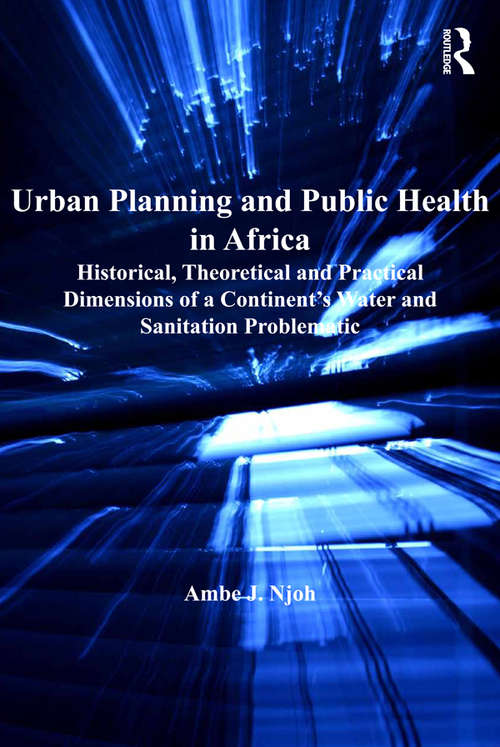 ROUTLEDGE

Urban Planning and Public Health in Africa

Historical, Theoretical and Practical Dimensions of a Continent's Water and Sanitation Problematic

Ambe J. Njoh